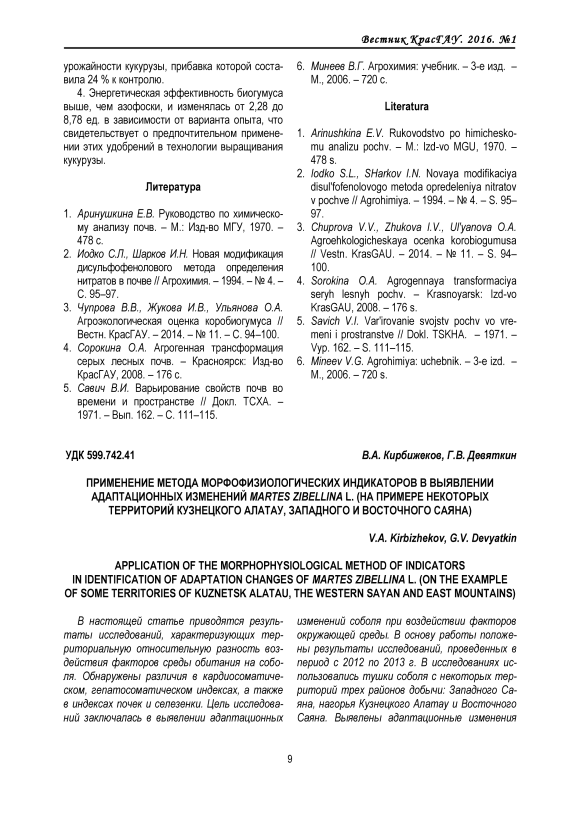 Вестник КрасГАУ. 2016. №1

урожайности кукурузы, прибавка которой составила 24 % к контролю.

4. Энергетическая эффективность биогумуса выше, чем азофоски, и изменялась от 2,28 до 8,78 ед. в зависимости от варианта опыта, что свидетельствует о предпочтительном применении этих удобрений в технологии выращивания кукурузы.

Литература

1. Аринушкина Е.В. Руководство по химическому анализу почв. – М.: Изд-во МГУ, 1970. – 478 с.
2. Иодко С.Л., Шарков И.Н. Новая модификация дисульфофенолового метода определения нитратов в почве // Агрохимия. – 1994. – № 4. – С. 95–97.
3. Чупрова В.В., Жукова И.В., Ульянова О.А. Агроэкологическая оценка коробиогумуса // Вестн. КрасГАУ. – 2014. – № 11. – С. 94–100.
4. Сорокина О.А. Агрогенная трансформация серых лесных почв. – Красноярск: Изд-во КрасГАУ, 2008. – 176 с.
5. Савич В.И. Варьирование свойств почв во времени и пространстве // Докл. ТСХА. – 1971. – Вып. 162. – С. 111–115.
6. Минеев В.Г. Агрохимия: учебник. – 3-е изд. – М., 2006. – 720 с.

Literatura

1. Arinushkina E.V. Rukovodstvo po himicheskomu analizu pochv. – M.: Izd-vo MGU, 1970. – 478 s.
2. Iodko S.L., SHarkov I.N. Novaya modifikaciya disul'fofenolovogo metoda opredeleniya nitratov v pochve // Agrohimiya. – 1994. – № 4. – S. 95–97.
3. Chuprova V.V., Zhukova I.V., Ul'yanova O.A. Agroehkologicheskaya ocenka korobiogumusa // Vestn. KrasGAU. – 2014. – № 11. – S. 94–100.
4. Sorokina O.A. Agrogennaya transformaciya seryh lesnyh pochv. – Krasnoyarsk: Izd-vo KrasGAU, 2008. – 176 s.
5. Savich V.I. Var'irovanie svojstv pochv vo vremeni i prostranstve // Dokl. TSKHA. – 1971. – Vyp. 162. – S. 111–115.
6. Mineev V.G. Agrohimiya: uchebnik. – 3-e izd. – M., 2006. – 720 s.

УДК 599.742.41

В.А. Кирбижеков, Г.В. Девяткин

ПРИМЕНЕНИЕ МЕТОДА МОРФОФИЗИОЛОГИЧЕСКИХ ИНДИКАТОРОВ В ВЫЯВЛЕНИИ АДАПТАЦИОННЫХ ИЗМЕНЕНИЙ MARTES ZIBELLINA L. (НА ПРИМЕРЕ НЕКОТОРЫХ ТЕРРИТОРИЙ КУЗНЕЦКОГО АЛАТАУ, ЗАПАДНОГО И ВОСТОЧНОГО САЯНА)

V.A. Kirbizhekov, G.V. Devyatkin

APPLICATION OF THE MORPHOPHYSIOLOGICAL METHOD OF INDICATORS IN IDENTIFICATION OF ADAPTATION CHANGES OF MARTES ZIBELLINA L. (ON THE EXAMPLE OF SOME TERRITORIES OF KUZNETSK ALATAU, THE WESTERN SAYAN AND EAST MOUNTAINS)

В настоящей статье приводятся результаты исследований, характеризующих территориальную относительную разность воздействия факторов среды обитания на соболя. Обнаружены различия в кардиосоматическом, гепатосоматическом индексах, а также в индексах почек и селезенки. Цель исследований заключалась в выявлении адаптационных изменений соболя при воздействии факторов окружающей среды. В основу работы положены результаты исследований, проведенных в период с 2012 по 2013 г. В исследованиях использовались тушки соболя с некоторых территорий трех районов добычи: Западного Саяна, нагорья Кузнецкого Алатау и Восточного Саяна. Выявлены адаптационные изменения

9